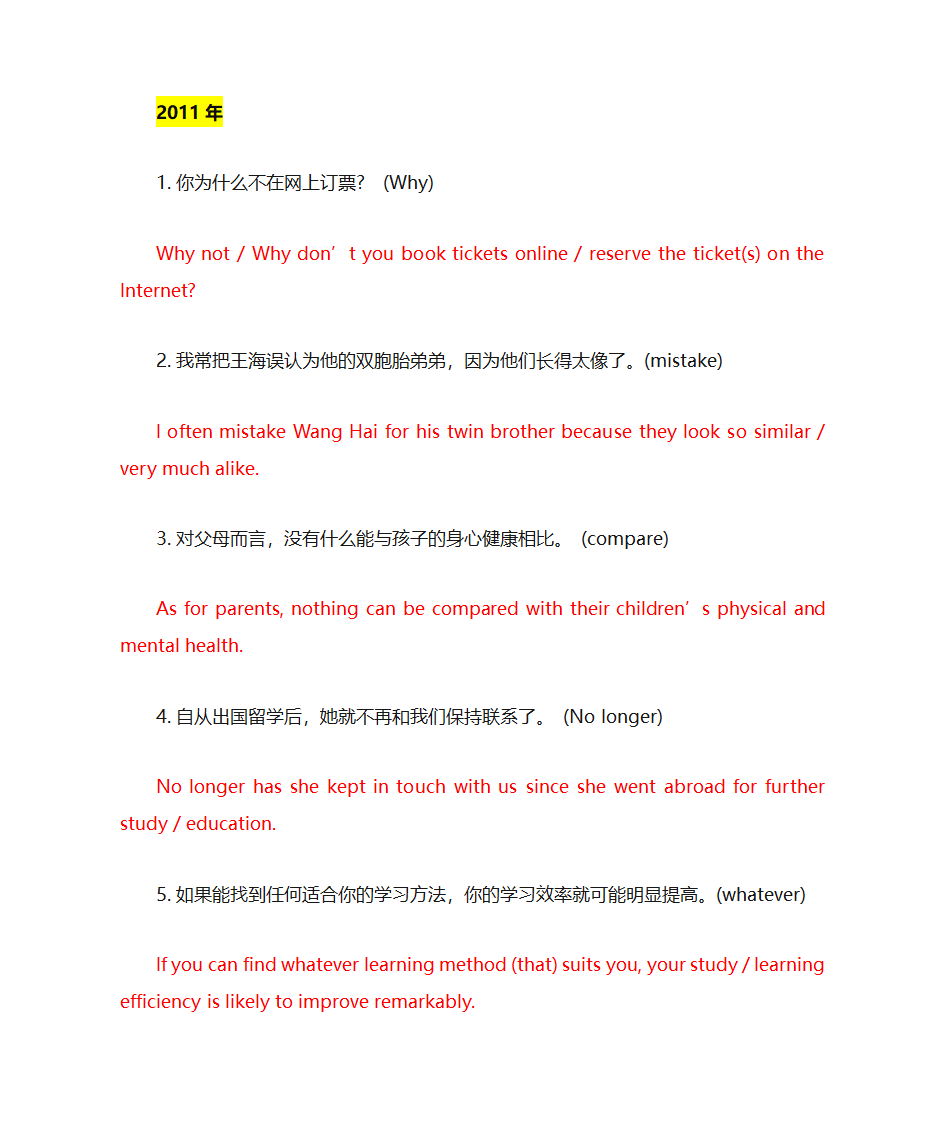 2011 年

1. 你为什么不在网上订票？ (Why)

Why not / Why don’t you book tickets online / reserve the ticket(s) on the Internet?

2. 我常把王海误认为他的双胞胎弟弟，因为他们长得太像了。(mistake)

I often mistake Wang Hai for his twin brother because they look so similar / very much alike.

3. 对父母而言，没有什么能与孩子的身心健康相比。 (compare)

As for parents, nothing can be compared with their children’s physical and mental health.

4. 自从出国留学后，她就不再和我们保持联系了。 (No longer)

No longer has she kept in touch with us since she went abroad for further study / education.

5. 如果能找到任何适合你的学习方法，你的学习效率就可能明显提高。(whatever)

If you can find whatever learning method (that) suits you, your study / learning efficiency is likely to improve remarkably.